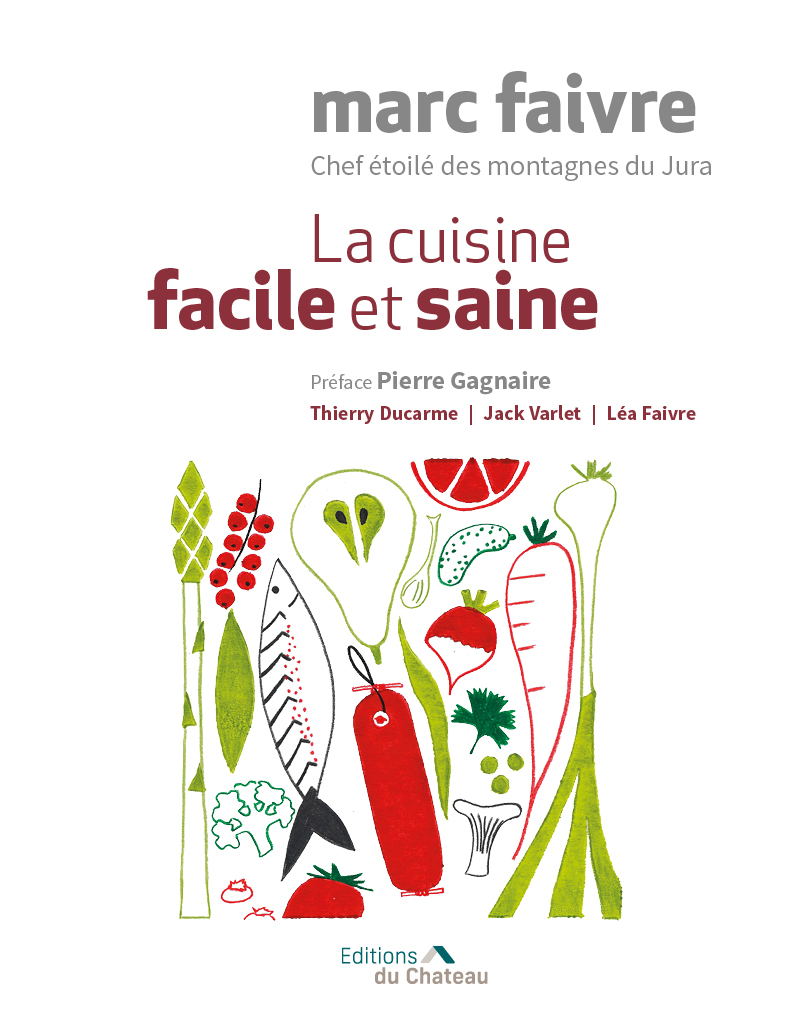 marc faivre
Chef étoilé des montagnes du Jura

La cuisine
facile et saine

Préface Pierre Gagnaire
Thierry Ducarme | Jack Varlet | Léa Faivre

Editions
du Chateau